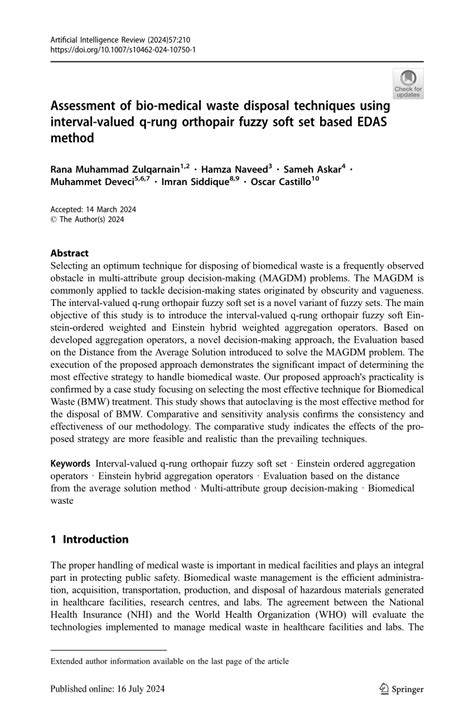 Artificial Intelligence Review (2024)57:210
https://doi.org/10.1007/s10462-024-10750-1

Check for updates

Assessment of bio-medical waste disposal techniques using interval-valued q-rung orthopair fuzzy soft set based EDAS method

Rana Muhammad Zulqarnain$^{1,2}$ · Hamza Naveed$^{3}$ · Sameh Askar$^{4}$ · Muhammet Deveci$^{5,6,7}$ · Imran Siddique$^{8,9}$ · Oscar Castillo$^{10}$

Accepted: 14 March 2024
© The Author(s) 2024

Abstract
Selecting an optimum technique for disposing of biomedical waste is a frequently observed obstacle in multi-attribute group decision-making (MAGDM) problems. The MAGDM is commonly applied to tackle decision-making states originated by obscurity and vagueness. The interval-valued q-rung orthopair fuzzy soft set is a novel variant of fuzzy sets. The main objective of this study is to introduce the interval-valued q-rung orthopair fuzzy soft Einstein-ordered weighted and Einstein hybrid weighted aggregation operators. Based on developed aggregation operators, a novel decision-making approach, the Evaluation based on the Distance from the Average Solution introduced to solve the MAGDM problem. The execution of the proposed approach demonstrates the significant impact of determining the most effective strategy to handle biomedical waste. Our proposed approach's practicality is confirmed by a case study focusing on selecting the most effective technique for Biomedical Waste (BMW) treatment. This study shows that autoclaving is the most effective method for the disposal of BMW. Comparative and sensitivity analysis confirms the consistency and effectiveness of our methodology. The comparative study indicates the effects of the proposed strategy are more feasible and realistic than the prevailing techniques.

Keywords Interval-valued q-rung orthopair fuzzy soft set · Einstein ordered aggregation operators · Einstein hybrid aggregation operators · Evaluation based on the distance from the average solution method · Multi-attribute group decision-making · Biomedical waste

1 Introduction

The proper handling of medical waste is important in medical facilities and plays an integral part in protecting public safety. Biomedical waste management is the efficient administration, acquisition, transportation, production, and disposal of hazardous materials generated in healthcare facilities, research centres, and labs. The agreement between the National Health Insurance (NHI) and the World Health Organization (WHO) will evaluate the technologies implemented to manage medical waste in healthcare facilities and labs. The

Extended author information available on the last page of the article

Published online: 16 July 2024

Springer